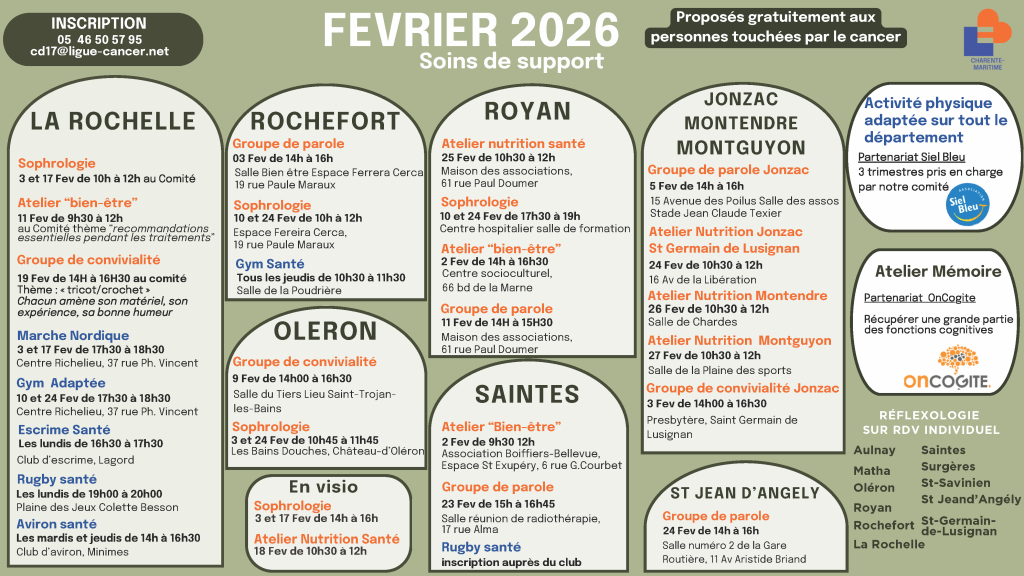 INSCRIPTION
05 46 50 57 95
cd17@ligue-cancer.net

FEVRIER 2026
Soins de support

Proposés gratuitement aux personnes touchées par le cancer

CHARENTE-MARITIME

LA ROCHELLE

Sophrologie
3 et 17 Fev de 10h à 12h au Comité

Atelier "bien-être"
11 Fev de 9h30 à 12h
au Comité thème "recommandations essentielles pendant les traitements"

Groupe de convivialité
19 Fev de 14H à 16H30 au comité
Thème : « tricot/crochet »
Chacun amène son matériel, son expérience, sa bonne humeur

Marche Nordique
3 et 17 Fev de 17h30 à 18h30
Centre Richelieu, 37 rue Ph. Vincent

Gym Adaptée
10 et 24 Fev de 17h30 à 18h30
Centre Richelieu, 37 rue Ph. Vincent

Escrime Santé
Les lundis de 16h30 à 17h30
Club d'escrime, Lagord

Rugby santé
Les lundis de 19h00 à 20h00
Plaine des Jeux Colette Besson

Aviron santé
Les mardis et jeudis de 14h à 16h30
Club d'aviron, Minimes

ROCHEFORT

Groupe de parole
03 Fev de 14h à 16h
Salle Bien être Espace Ferrera Cerca
19 rue Paule Maraux

Sophrologie
10 et 24 Fev de 10h à 12h
Espace Fereira Cerca,
19 rue Paule Maraux

Gym Santé
Tous les jeudis de 10h30 à 11h30
Salle de la Poudrière

OLERON

Groupe de convivialité
9 Fev de 14h00 à 16h30
Salle du Tiers Lieu Saint-Trojan-les-Bains

Sophrologie
3 et 24 Fev de 10h45 à 11h45
Les Bains Douches, Château-d'Oléron

En visio

Sophrologie
3 et 17 Fev de 14h à 16h

Atelier Nutrition Santé
18 Fev de 10h30 à 12h

ROYAN

Atelier nutrition santé
25 Fev de 10h30 à 12h
Maison des associations,
61 rue Paul Doumer

Sophrologie
10 et 24 Fev de 17h30 à 19h
Centre hospitalier salle de formation

Atelier "bien-être"
2 Fev de 14h à 16h30
Centre socioculturel,
66 bd de la Marne

Groupe de parole
11 Fev de 14H à 15H30
Maison des associations,
61 rue Paul Doumer

SAINTES

Atelier "Bien-être"
2 Fev de 9h30 12h
Association Boiffiers-Bellevue,
Espace St Exupéry, 6 rue G.Courbet

Groupe de parole
23 Fev de 15h à 16h45
Salle réunion de radiothérapie,
17 rue Alma

Rugby santé
inscription auprès du club

JONZAC
MONTENDRE
MONTGUYON

Groupe de parole Jonzac
5 Fev de 14h à 16h
15 Avenue des Poilus Salle des assos
Stade Jean Claude Texier

Atelier Nutrition Jonzac
St Germain de Lusignan
24 Fev de 10h30 à 12h
16 Av de la Libération

Atelier Nutrition Montendre
26 Fev de 10h30 à 12h
Salle de Chardes

Atelier Nutrition Montguyon
27 Fev de 10h30 à 12h
Salle de la Plaine des sports

Groupe de convivialité Jonzac
3 Fev de 14h00 à 16h30
Presbytère, Saint Germain de Lusignan

ST JEAN D'ANGELY

Groupe de parole
24 Fev de 14h à 16h
Salle numéro 2 de la Gare
Routière, 11 Av Aristide Briand

Activité physique adaptée sur tout le département

Partenariat Siel Bleu
3 trimestres pris en charge par notre comité

Siel Bleu

Atelier Mémoire

Partenariat OnCogite

Récupérer une grande partie des fonctions cognitives

ONCOGITE

RÉFLEXOLOGIE
SUR RDV INDIVIDUEL

Aulnay
Matha
Oléron
Royan
Rochefort
La Rochelle

Saintes
Surgères
St-Savinien
St Jeand'Angély
St-Germain-de-Lusignan